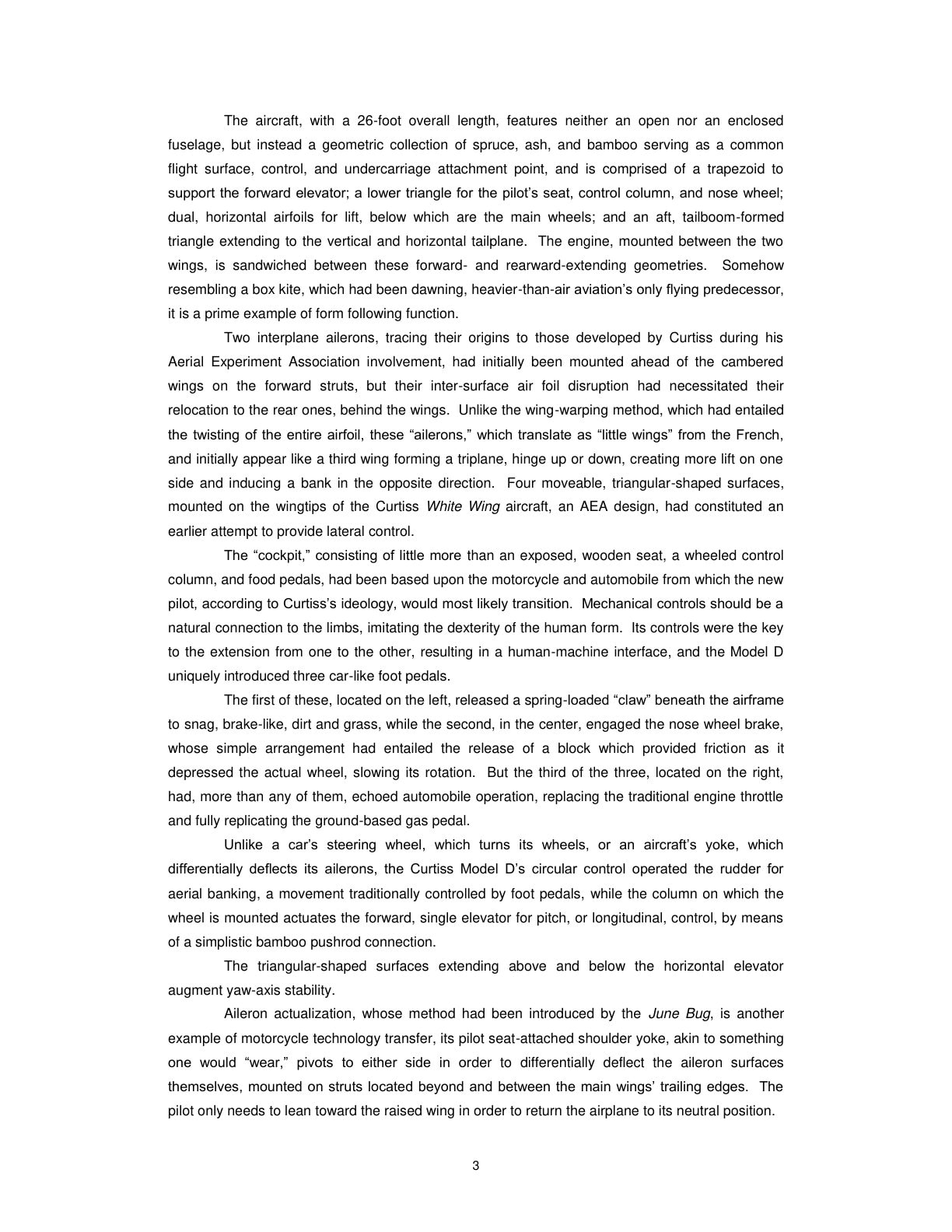 The aircraft, with a 26-foot overall length, features neither an open nor an enclosed fuselage, but instead a geometric collection of spruce, ash, and bamboo serving as a common flight surface, control, and undercarriage attachment point, and is comprised of a trapezoid to support the forward elevator; a lower triangle for the pilot's seat, control column, and nose wheel; dual, horizontal airfoils for lift, below which are the main wheels; and an aft, tailboom-formed triangle extending to the vertical and horizontal tailplane. The engine, mounted between the two wings, is sandwiched between these forward- and rearward-extending geometries. Somehow resembling a box kite, which had been dawning, heavier-than-air aviation's only flying predecessor, it is a prime example of form following function.

Two interplane ailerons, tracing their origins to those developed by Curtiss during his Aerial Experiment Association involvement, had initially been mounted ahead of the cambered wings on the forward struts, but their inter-surface air foil disruption had necessitated their relocation to the rear ones, behind the wings. Unlike the wing-warping method, which had entailed the twisting of the entire airfoil, these "ailerons," which translate as "little wings" from the French, and initially appear like a third wing forming a triplane, hinge up or down, creating more lift on one side and inducing a bank in the opposite direction. Four moveable, triangular-shaped surfaces, mounted on the wingtips of the Curtiss White Wing aircraft, an AEA design, had constituted an earlier attempt to provide lateral control.

The "cockpit," consisting of little more than an exposed, wooden seat, a wheeled control column, and food pedals, had been based upon the motorcycle and automobile from which the new pilot, according to Curtiss's ideology, would most likely transition. Mechanical controls should be a natural connection to the limbs, imitating the dexterity of the human form. Its controls were the key to the extension from one to the other, resulting in a human-machine interface, and the Model D uniquely introduced three car-like foot pedals.

The first of these, located on the left, released a spring-loaded "claw" beneath the airframe to snag, brake-like, dirt and grass, while the second, in the center, engaged the nose wheel brake, whose simple arrangement had entailed the release of a block which provided friction as it depressed the actual wheel, slowing its rotation. But the third of the three, located on the right, had, more than any of them, echoed automobile operation, replacing the traditional engine throttle and fully replicating the ground-based gas pedal.

Unlike a car's steering wheel, which turns its wheels, or an aircraft's yoke, which differentially deflects its ailerons, the Curtiss Model D's circular control operated the rudder for aerial banking, a movement traditionally controlled by foot pedals, while the column on which the wheel is mounted actuates the forward, single elevator for pitch, or longitudinal, control, by means of a simplistic bamboo pushrod connection.

The triangular-shaped surfaces extending above and below the horizontal elevator augment yaw-axis stability.

Aileron actualization, whose method had been introduced by the June Bug, is another example of motorcycle technology transfer, its pilot seat-attached shoulder yoke, akin to something one would "wear," pivots to either side in order to differentially deflect the aileron surfaces themselves, mounted on struts located beyond and between the main wings' trailing edges. The pilot only needs to lean toward the raised wing in order to return the airplane to its neutral position.

3